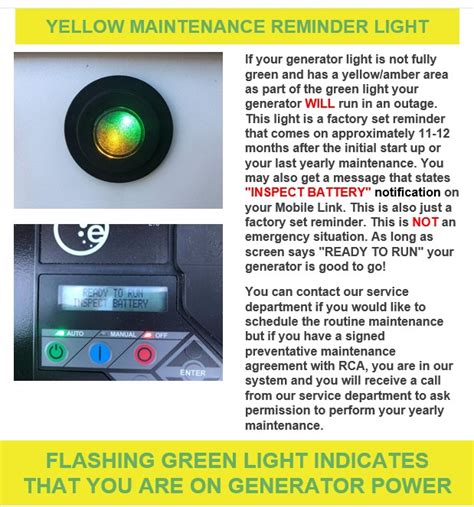 YELLOW MAINTENANCE REMINDER LIGHT

READY TO RUN
INSPECT BATTERY

AUTO MANUAL OFF

ENTER

If your generator light is not fully green and has a yellow/amber area as part of the green light your generator WILL run in an outage. This light is a factory set reminder that comes on approximately 11-12 months after the initial start up or your last yearly maintenance. You may also get a message that states "INSPECT BATTERY" notification on your Mobile Link. This is also just a factory set reminder. This is NOT an emergency situation. As long as screen says "READY TO RUN" your generator is good to go!

You can contact our service department if you would like to schedule the routine maintenance but if you have a signed preventative maintenance agreement with RCA, you are in our system and you will receive a call from our service department to ask permission to perform your yearly maintenance.

FLASHING GREEN LIGHT INDICATES THAT YOU ARE ON GENERATOR POWER